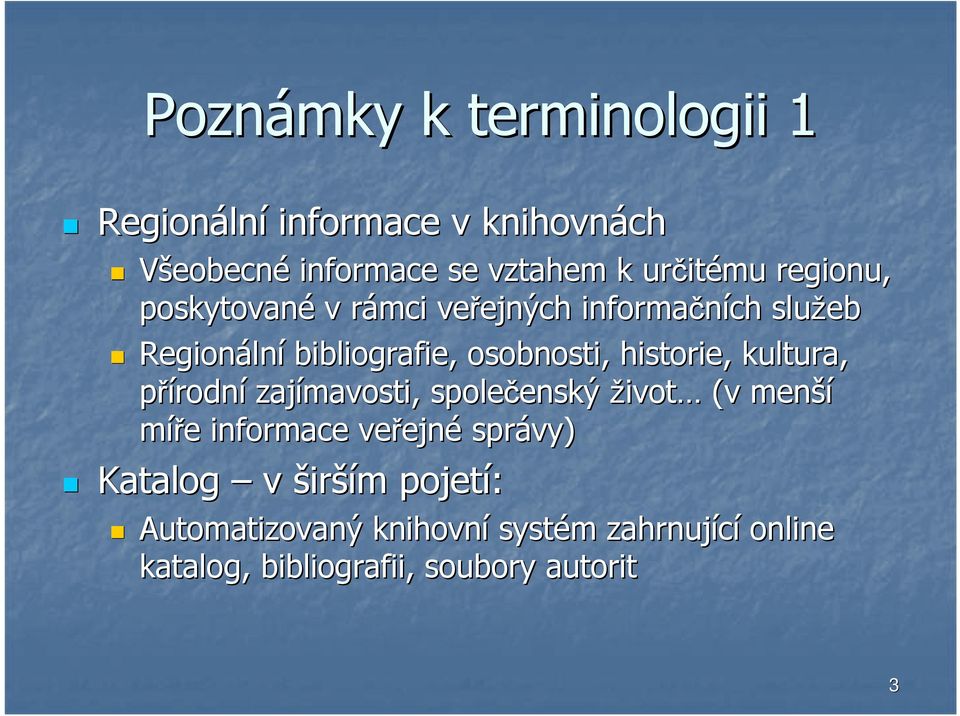 Poznámky k terminologii 1

Regionální informace v knihovnách

Všeobecné informace se vztahem k určitému regionu, poskytované v rámci veřejných informačních služeb

Regionální bibliografie, osobnosti, historie, kultura, přírodní zajímavosti, společenský život… (v menší míře informace veřejné správy)

Katalog – v širším pojetí:

Automatizovaný knihovní systém zahrnující online katalog, bibliografii, soubory autorit

3